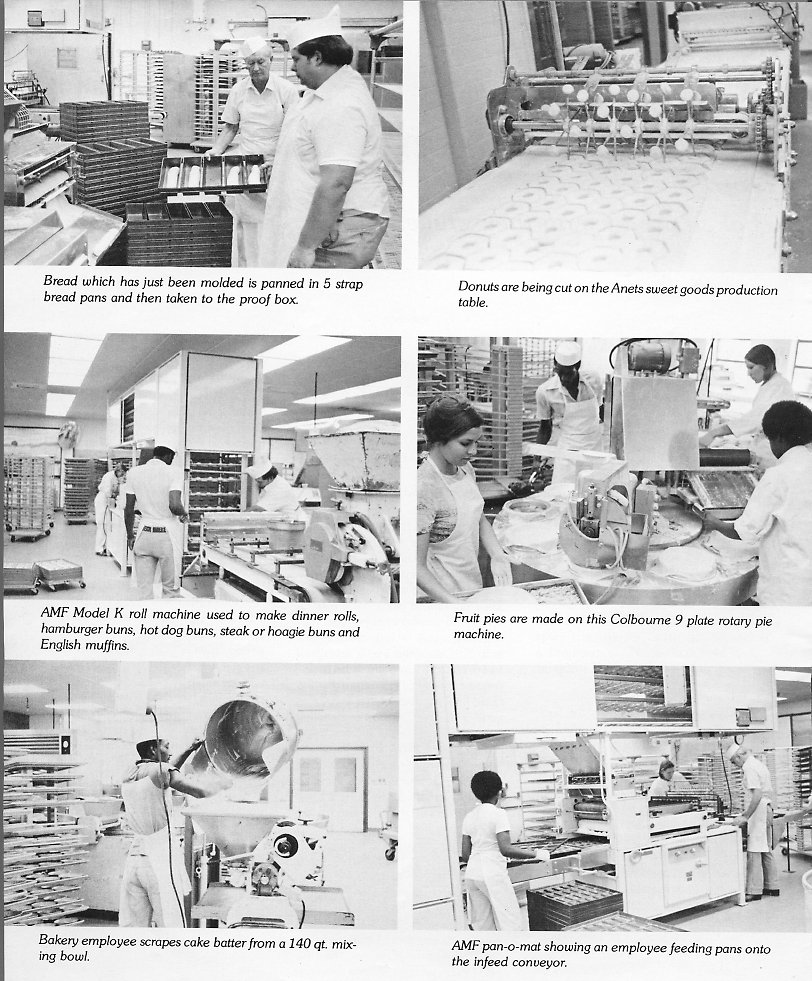 Bread which has just been molded is panned in 5 strap bread pans and then taken to the proof box.

Donuts are being cut on the Anets sweet goods production table.

AMF Model K roll machine used to make dinner rolls, hamburger buns, hot dog buns, steak or hoagie buns and English muffins.

Fruit pies are made on this Colbourne 9 plate rotary pie machine.

Bakery employee scrapes cake batter from a 140 qt. mixing bowl.

AMF pan-o-mat showing an employee feeding pans onto the infeed conveyor.